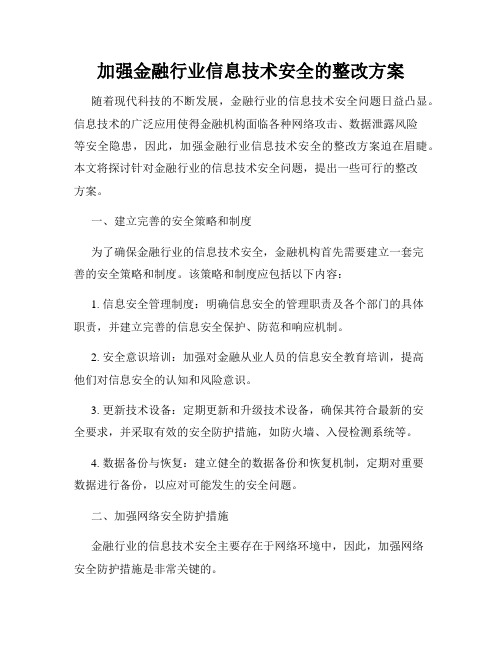 加强金融行业信息技术安全的整改方案

随着现代科技的不断发展，金融行业的信息技术安全问题日益凸显。信息技术的广泛应用使得金融机构面临各种网络攻击、数据泄露风险等安全隐患，因此，加强金融行业信息技术安全的整改方案迫在眉睫。本文将探讨针对金融行业的信息技术安全问题，提出一些可行的整改方案。

一、建立完善的安全策略和制度

为了确保金融行业的信息技术安全，金融机构首先需要建立一套完善的安全策略和制度。该策略和制度应包括以下内容：

1. 信息安全管理制度：明确信息安全的管理职责及各个部门的具体职责，并建立完善的信息安全保护、防范和响应机制。

2. 安全意识培训：加强对金融从业人员的信息安全教育培训，提高他们对信息安全的认知和风险意识。

3. 更新技术设备：定期更新和升级技术设备，确保其符合最新的安全要求，并采取有效的安全防护措施，如防火墙、入侵检测系统等。

4. 数据备份与恢复：建立健全的数据备份和恢复机制，定期对重要数据进行备份，以应对可能发生的安全问题。

二、加强网络安全防护措施

金融行业的信息技术安全主要存在于网络环境中，因此，加强网络安全防护措施是非常关键的。